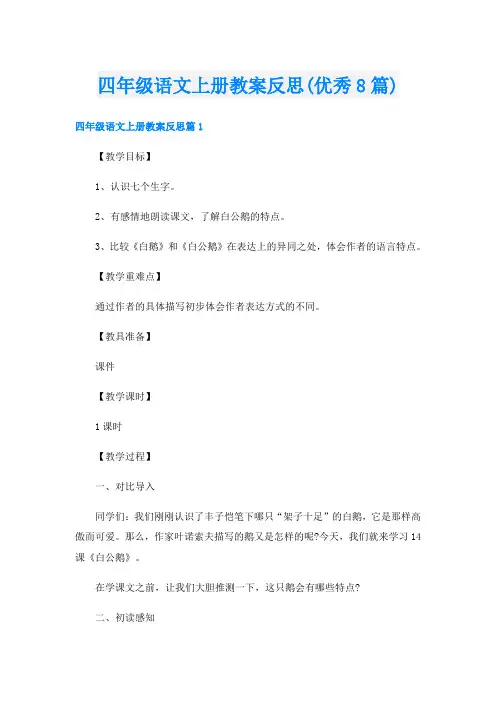 四年级语文上册教案反思(优秀8篇)

四年级语文上册教案反思篇1

【教学目标】

1、认识七个生字。

2、有感情地朗读课文，了解白公鹅的特点。

3、比较《白鹅》和《白公鹅》在表达上的异同之处，体会作者的语言特点。

【教学重难点】

通过作者的具体描写初步体会作者表达方式的不同。

【教具准备】

课件

【教学课时】

1课时

【教学过程】

一、对比导入

同学们：我们刚刚认识了丰子恺笔下哪只“架子十足”的白鹅，它是那样高傲而可爱。那么，作家叶诺索夫描写的鹅又是怎样的呢?今天，我们就来学习14课《白公鹅》。

在学课文之前，让我们大胆推测一下，这只鹅会有哪些特点?

二、初读感知